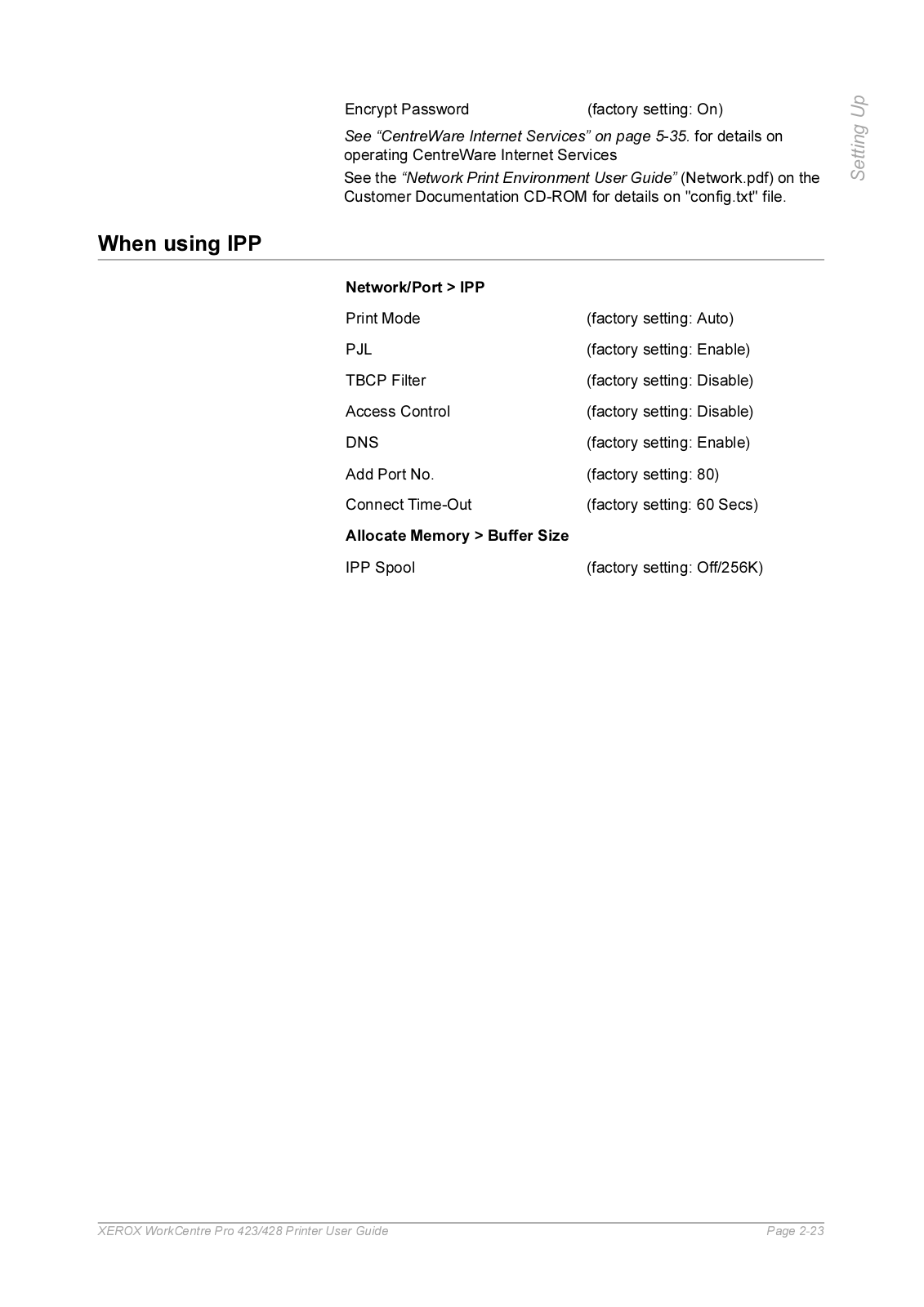 Setting Up

Encrypt Password (factory setting: On)

See “CentreWare Internet Services” on page 5-35. for details on operating CentreWare Internet Services

See the “Network Print Environment User Guide” (Network.pdf) on the Customer Documentation CD-ROM for details on "config.txt" file.

When using IPP

Network/Port > IPP

Print Mode (factory setting: Auto)

PJL (factory setting: Enable)

TBCP Filter (factory setting: Disable)

Access Control (factory setting: Disable)

DNS (factory setting: Enable)

Add Port No. (factory setting: 80)

Connect Time-Out (factory setting: 60 Secs)

Allocate Memory > Buffer Size

IPP Spool (factory setting: Off/256K)

XEROX WorkCentre Pro 423/428 Printer User Guide Page 2-23